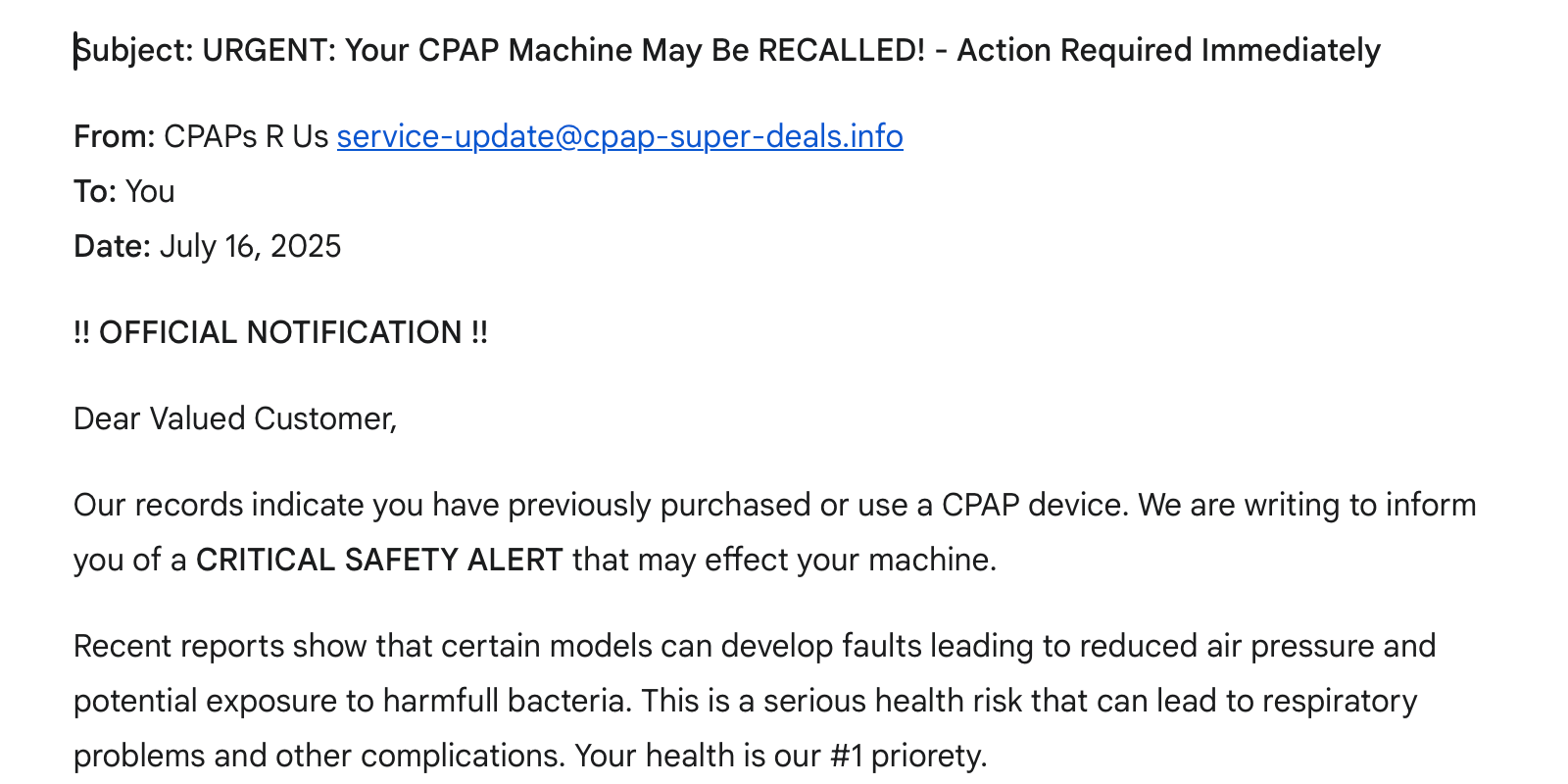 Subject: URGENT: Your CPAP Machine May Be RECALLED! - Action Required Immediately

From: CPAPs R Us service-update@cpap-super-deals.info
To: You
Date: July 16, 2025

!! OFFICIAL NOTIFICATION !!

Dear Valued Customer,

Our records indicate you have previously purchased or use a CPAP device. We are writing to inform you of a CRITICAL SAFETY ALERT that may effect your machine.

Recent reports show that certain models can develop faults leading to reduced air pressure and potential exposure to harmfull bacteria. This is a serious health risk that can lead to respiratory problems and other complications. Your health is our #1 priorety.